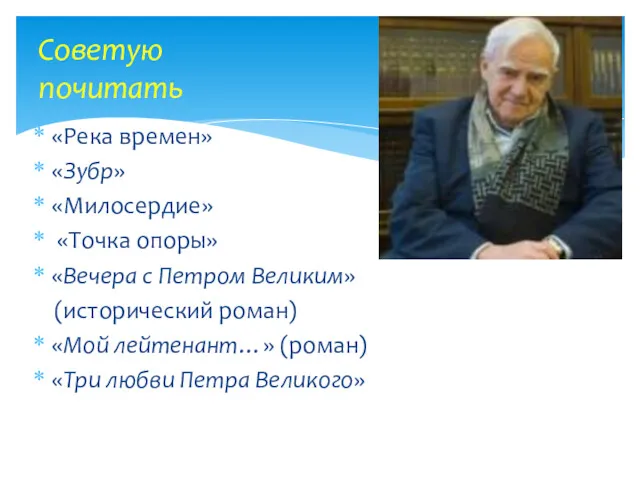 Советую почитать

* «Река времен»
* «Зубр»
* «Милосердие»
* «Точка опоры»
* «Вечера с Петром Великим» (исторический роман)
* «Мой лейтенант…» (роман)
* «Три любви Петра Великого»